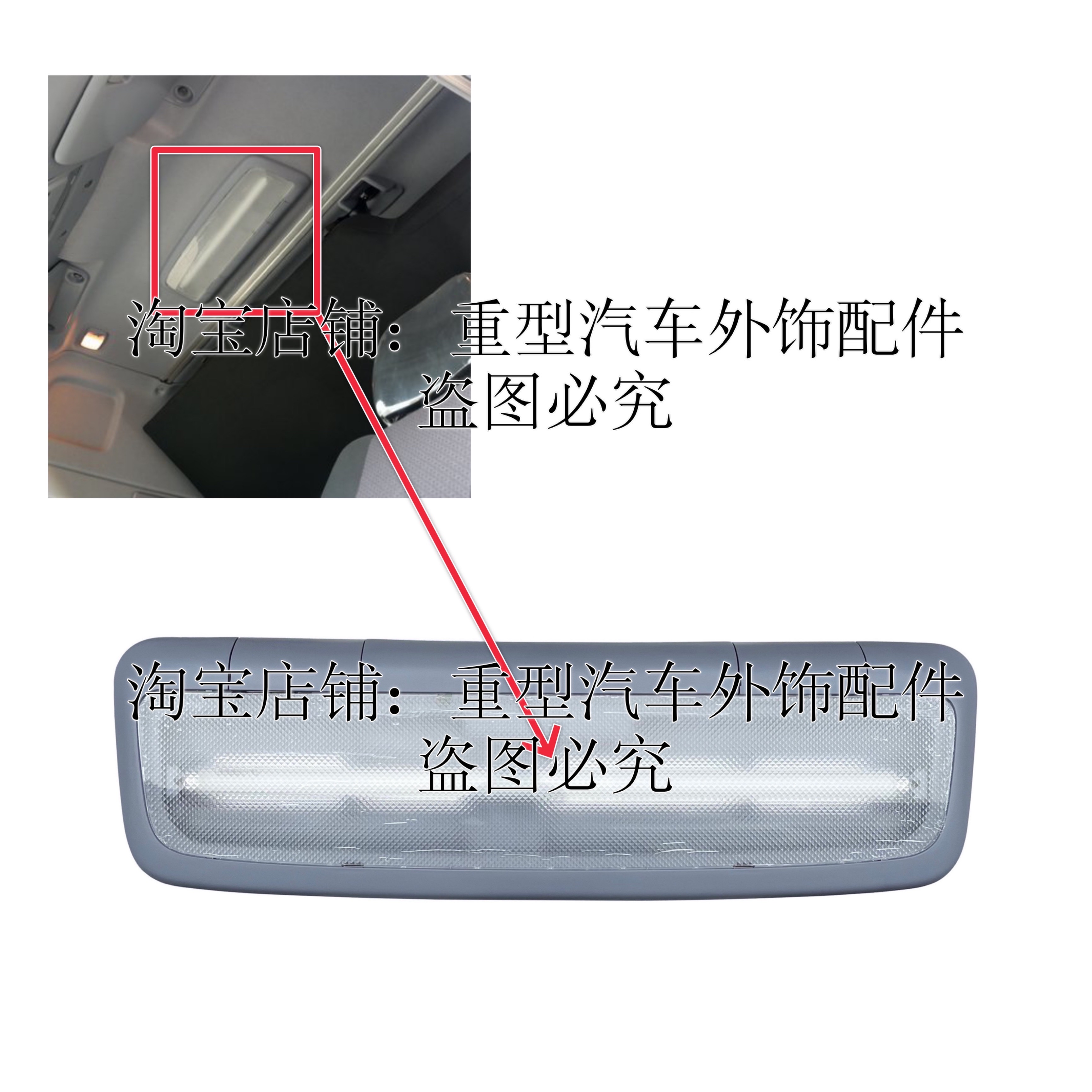 淘宝店铺：重型汽车外饰配件
盗图必究

淘宝店铺：重型汽车外饰配件
盗图必究